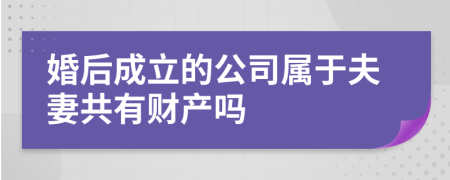 婚后成立的公司属于夫妻共有财产吗